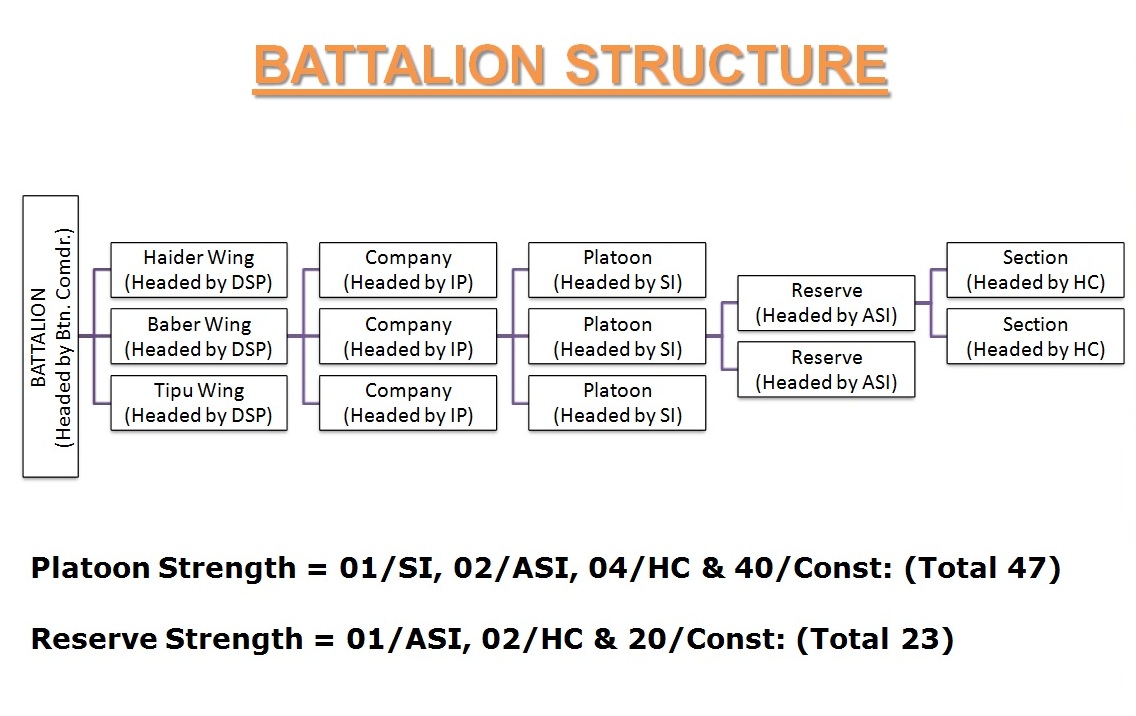 BATTALION STRUCTURE

BATTALION
(Headed by Btn. Comdr.)

Haider Wing
(Headed by DSP)

Baber Wing
(Headed by DSP)

Tipu Wing
(Headed by DSP)

Company
(Headed by IP)

Company
(Headed by IP)

Company
(Headed by IP)

Platoon
(Headed by SI)

Platoon
(Headed by SI)

Platoon
(Headed by SI)

Reserve
(Headed by ASI)

Reserve
(Headed by ASI)

Section
(Headed by HC)

Section
(Headed by HC)

Platoon Strength = 01/SI, 02/ASI, 04/HC & 40/Const: (Total 47)

Reserve Strength = 01/ASI, 02/HC & 20/Const: (Total 23)